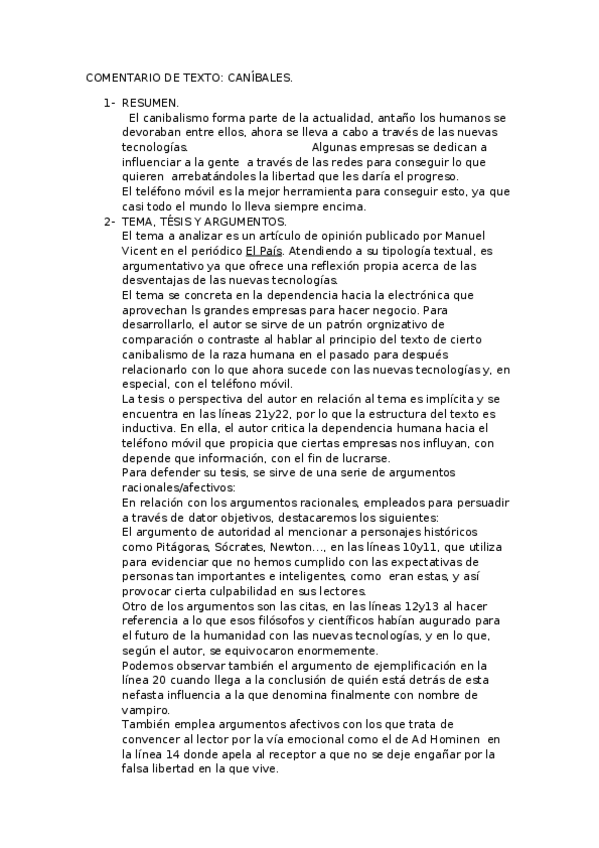 COMENTARIO DE TEXTO: CANÍBALES.

1- RESUMEN.
El canibalismo forma parte de la actualidad, antaño los humanos se devoraban entre ellos, ahora se lleva a cabo a través de las nuevas tecnologías. Algunas empresas se dedican a influenciar a la gente a través de las redes para conseguir lo que quieren arrebatándoles la libertad que les daría el progreso.
El teléfono móvil es la mejor herramienta para conseguir esto, ya que casi todo el mundo lo lleva siempre encima.

2- TEMA, TÉSIS Y ARGUMENTOS.
El tema a analizar es un artículo de opinión publicado por Manuel Vicent en el periódico El País. Atendiendo a su tipología textual, es argumentativo ya que ofrece una reflexión propia acerca de las desventajas de las nuevas tecnologías.
El tema se concreta en la dependencia hacia la electrónica que aprovechan ls grandes empresas para hacer negocio. Para desarrollarlo, el autor se sirve de un patrón orgnizativo de comparación o contraste al hablar al principio del texto de cierto canibalismo de la raza humana en el pasado para después relacionarlo con lo que ahora sucede con las nuevas tecnologías y, en especial, con el teléfono móvil.
La tesis o perspectiva del autor en relación al tema es implícita y se encuentra en las líneas 21y22, por lo que la estructura del texto es inductiva. En ella, el autor critica la dependencia humana hacia el teléfono móvil que propicia que ciertas empresas nos influyan, con depende que información, con el fin de lucrarse.
Para defender su tesis, se sirve de una serie de argumentos racionales/afectivos:
En relación con los argumentos racionales, empleados para persuadir a través de dator objetivos, destacaremos los siguientes:
El argumento de autoridad al mencionar a personajes históricos como Pitágoras, Sócrates, Newton…, en las líneas 10y11, que utiliza para evidenciar que no hemos cumplido con las expectativas de personas tan importantes e inteligentes, como eran estas, y así provocar cierta culpabilidad en sus lectores.
Otro de los argumentos son las citas, en las líneas 12y13 al hacer referencia a lo que esos filósofos y científicos habían augurado para el futuro de la humanidad con las nuevas tecnologías, y en lo que, según el autor, se equivocaron enormemente.
Podemos observar también el argumento de ejemplificación en la línea 20 cuando llega a la conclusión de quién está detrás de esta nefasta influencia a la que denomina finalmente con nombre de vampiro.
También emplea argumentos afectivos con los que trata de convencer al lector por la vía emocional como el de Ad Hominen en la línea 14 donde apela al receptor a que no se deje engañar por la falsa libertad en la que vive.